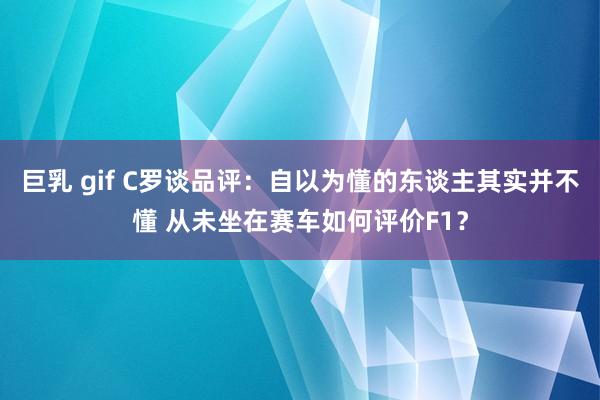 巨乳 gif C罗谈品评：自以为懂的东谈主其实并不懂 从未坐在赛车如何评价F1？